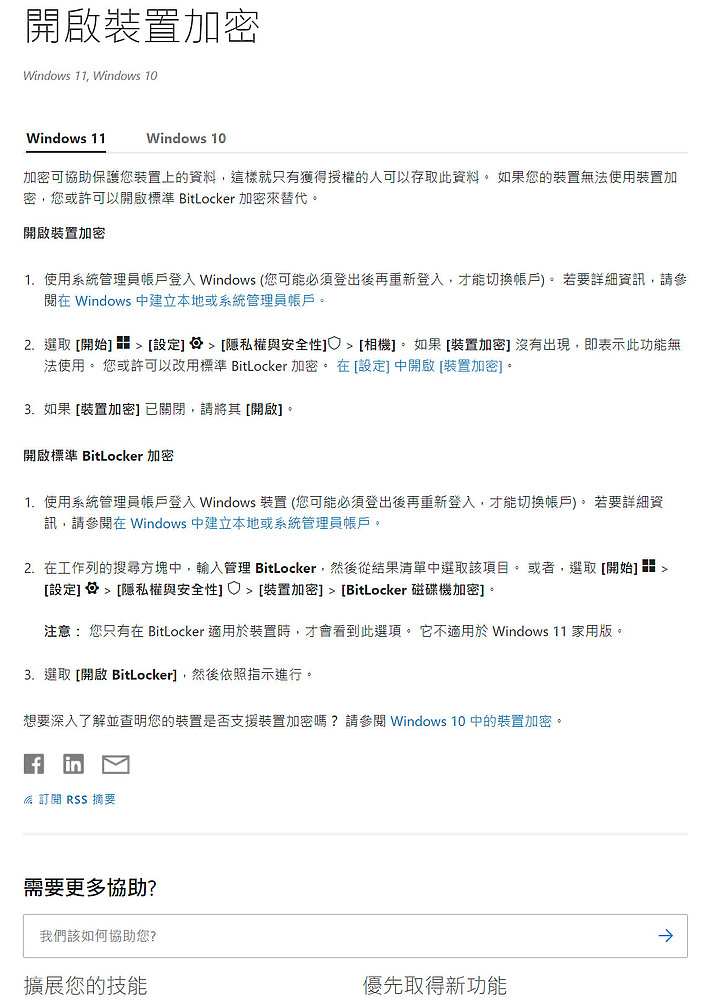 開啟裝置加密

Windows 11, Windows 10

Windows 11    Windows 10

加密可協助保護您裝置上的資料，這樣就只有獲得授權的人可以存取此資料。 如果您的裝置無法使用裝置加密，您或許可以開啟標準 BitLocker 加密來替代。

開啟裝置加密

1. 使用系統管理員帳戶登入 Windows (您可能必須登出後再重新登入，才能切換帳戶)。 若要詳細資訊，請參閱在 Windows 中建立本地或系統管理員帳戶。

2. 選取 [開始] > [設定] > [隱私權與安全性] > [相機]。 如果 [裝置加密] 沒有出現，即表示此功能無法使用。 您或許可以改用標準 BitLocker 加密。 在 [設定] 中開啟 [裝置加密]。

3. 如果 [裝置加密] 已關閉，請將其 [開啟]。

開啟標準 BitLocker 加密

1. 使用系統管理員帳戶登入 Windows 裝置 (您可能必須登出後再重新登入，才能切換帳戶)。 若要詳細資訊，請參閱在 Windows 中建立本地或系統管理員帳戶。

2. 在工作列的搜尋方塊中，輸入管理 BitLocker，然後從結果清單中選取該項目。 或者，選取 [開始] > [設定] > [隱私權與安全性] > [裝置加密] > [BitLocker 磁碟機加密]。

注意： 您只有在 BitLocker 適用於裝置時，才會看到此選項。 它不適用於 Windows 11 家用版。

3. 選取 [開啟 BitLocker]，然後依照指示進行。

想要深入了解並查明您的裝置是否支援裝置加密嗎？ 請參閱 Windows 10 中的裝置加密。

訂閱 RSS 摘要

需要更多協助?

我們該如何協助您?

擴展您的技能    優先取得新功能